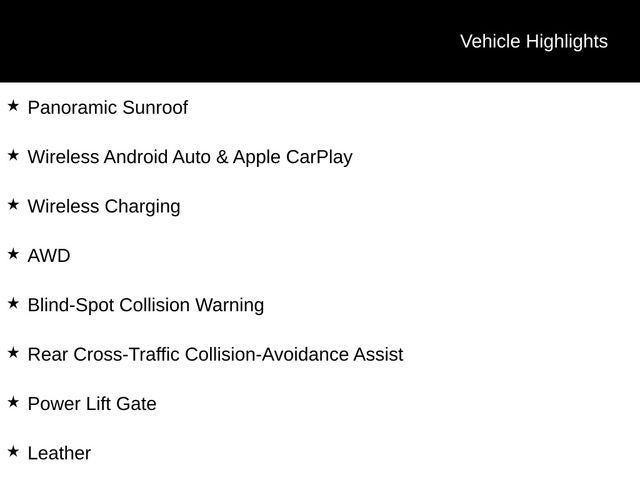 Vehicle Highlights

★ Panoramic Sunroof

★ Wireless Android Auto & Apple CarPlay

★ Wireless Charging

★ AWD

★ Blind-Spot Collision Warning

★ Rear Cross-Traffic Collision-Avoidance Assist

★ Power Lift Gate

★ Leather